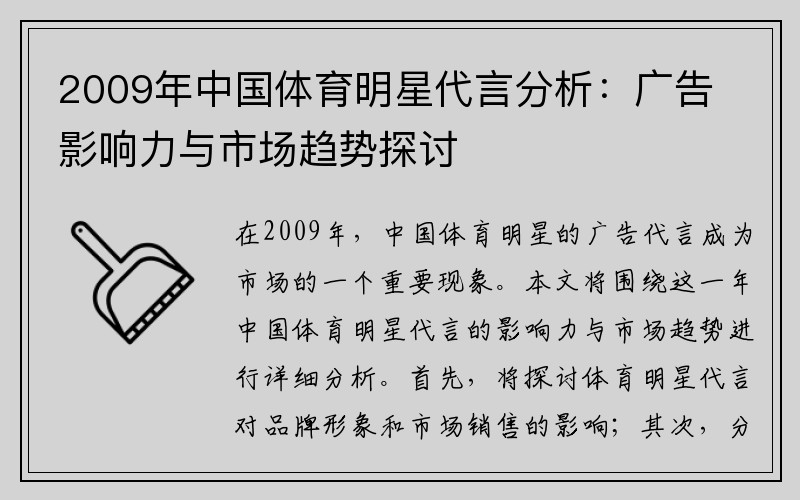 2009年中国体育明星代言分析：广告影响力与市场趋势探讨

在2009年，中国体育明星的广告代言成为市场的一个重要现象。本文将围绕这一年中国体育明星代言的影响力与市场趋势进行详细分析。首先，将探讨体育明星代言对品牌形象和市场销售的影响；其次，分